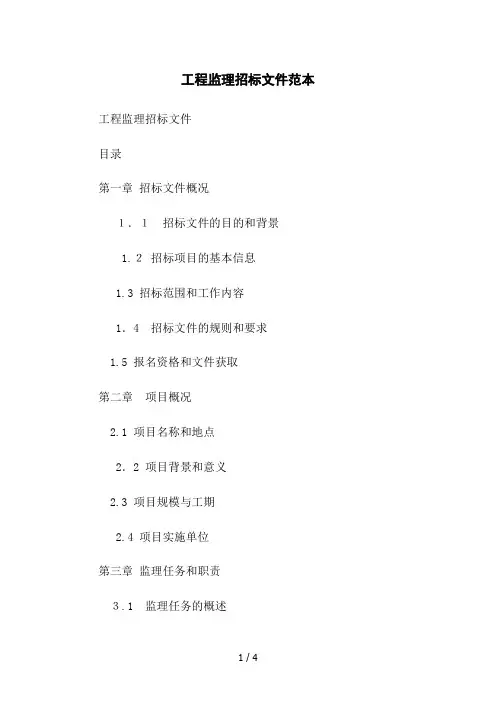 工程监理招标文件范本

工程监理招标文件

目录

第一章 招标文件概况

1．1　招标文件的目的和背景

1.2 招标项目的基本信息

1.3 招标范围和工作内容

1．4　招标文件的规则和要求

1.5 报名资格和文件获取

第二章　项目概况

2.1 项目名称和地点

2．2 项目背景和意义

2.3 项目规模与工期

2.4 项目实施单位

第三章 监理任务和职责

3．1　监理任务的概述

1 / 4